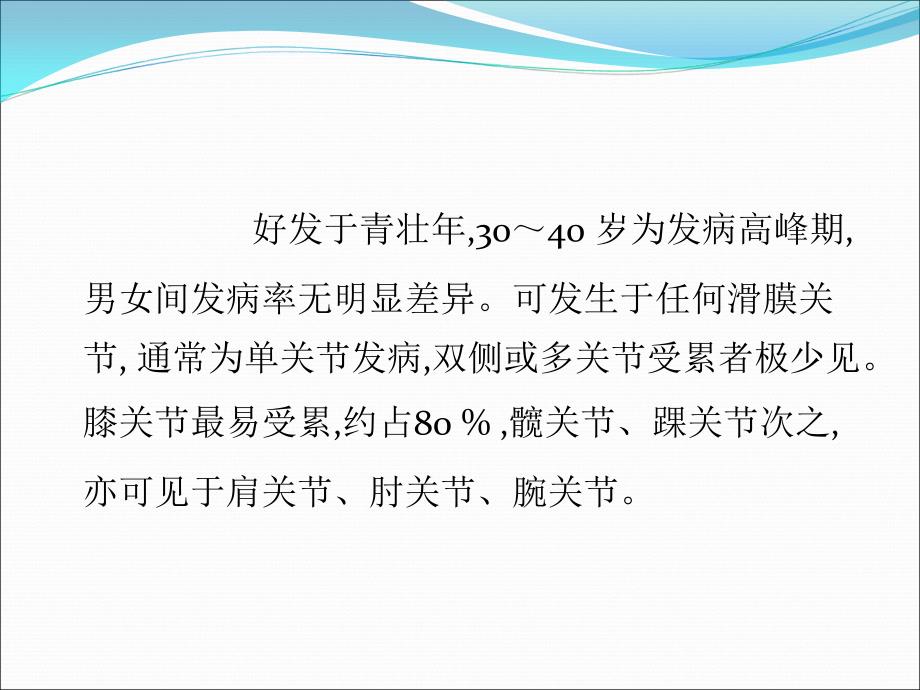 好发于青壮年,30～40 岁为发病高峰期,男女间发病率无明显差异。可发生于任何滑膜关节, 通常为单关节发病,双侧或多关节受累者极少见。膝关节最易受累,约占80 % ,髋关节、踝关节次之,亦可见于肩关节、肘关节、腕关节。